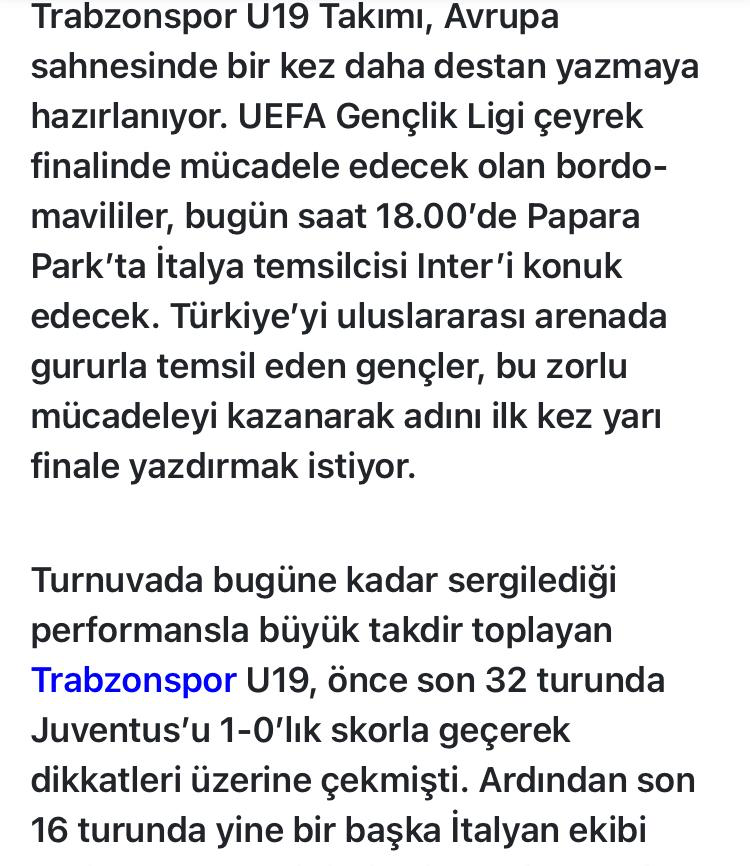 Trabzonspor U19 Takımı, Avrupa sahnesinde bir kez daha destan yazmaya hazırlanıyor. UEFA Gençlik Ligi çeyrek finalinde mücadele edecek olan bordo-mavililer, bugün saat 18.00'de Papara Park'ta İtalya temsilcisi Inter'i konuk edecek. Türkiye'yi uluslararası arenada gururla temsil eden gençler, bu zorlu mücadeleyi kazanarak adını ilk kez yarı finale yazdırmak istiyor.

Turnuvada bugüne kadar sergilediği performansla büyük takdir toplayan Trabzonspor U19, önce son 32 turunda Juventus'u 1-0'lık skorla geçerek dikkatleri üzerine çekmişti. Ardından son 16 turunda yine bir başka İtalyan ekibi